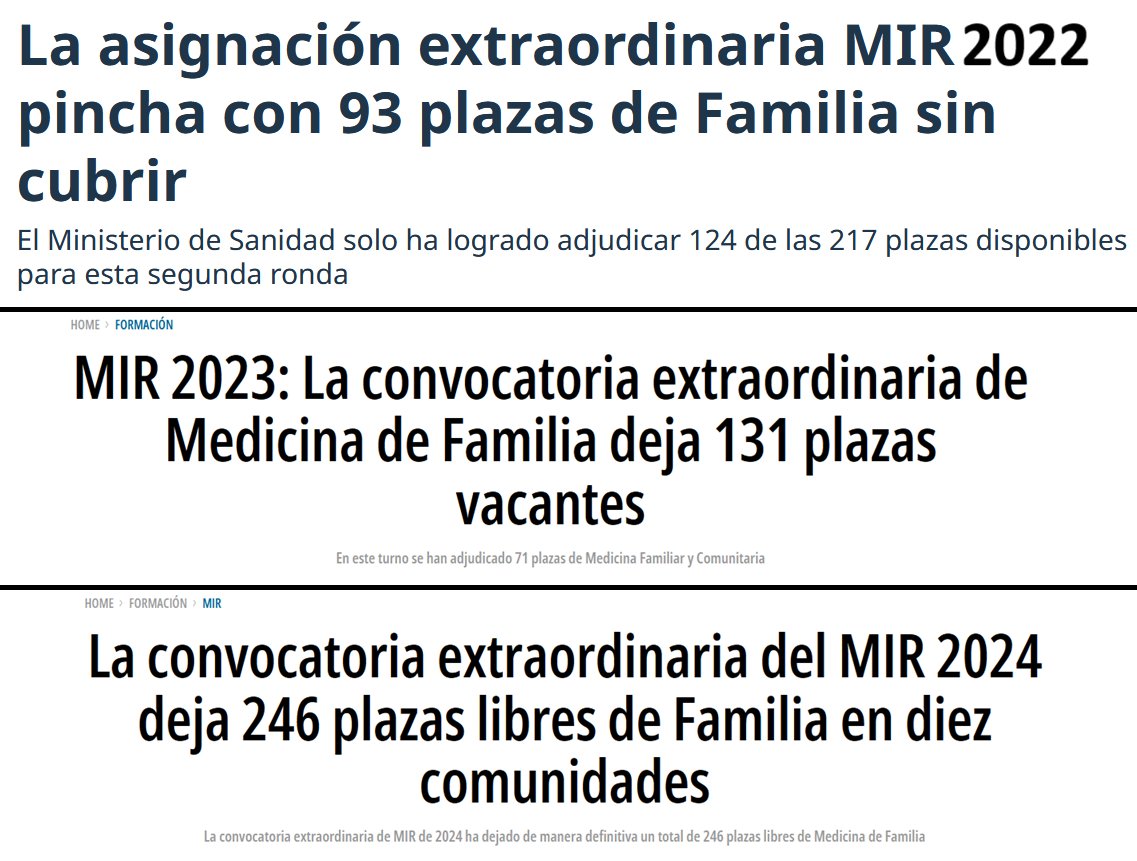 La asignación extraordinaria MIR 2022 pincha con 93 plazas de Familia sin cubrir

El Ministerio de Sanidad solo ha logrado adjudicar 124 de las 217 plazas disponibles para esta segunda ronda

HOME › FORMACIÓN

MIR 2023: La convocatoria extraordinaria de Medicina de Familia deja 131 plazas vacantes

En este turno se han adjudicado 71 plazas de Medicina Familiar y Comunitaria

HOME › FORMACIÓN › MIR

La convocatoria extraordinaria del MIR 2024 deja 246 plazas libres de Familia en diez comunidades

La convocatoria extraordinaria de MIR de 2024 ha dejado de manera definitiva un total de 246 plazas libres de Medicina de Familia